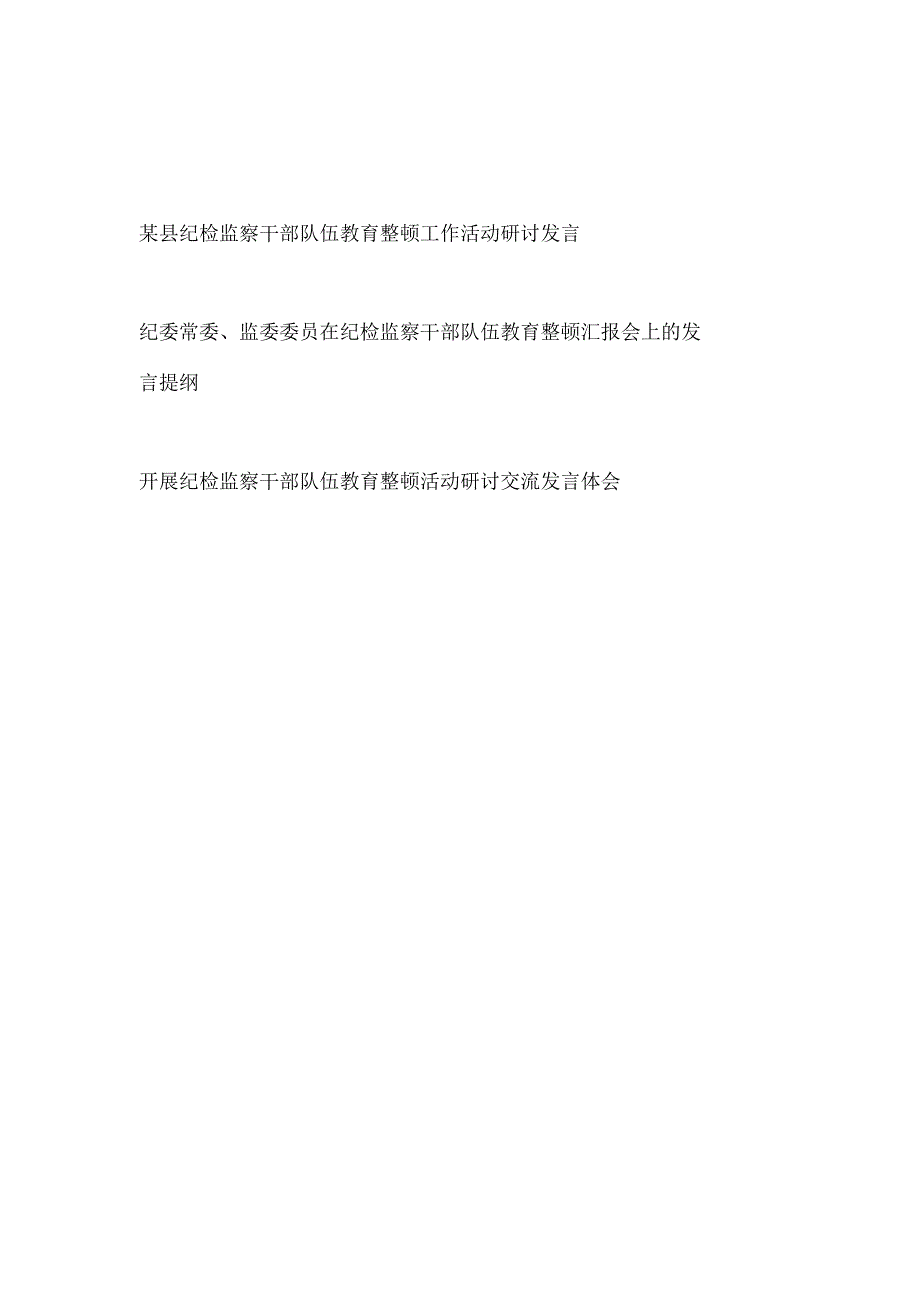 某县纪检监察干部队伍教育整顿工作活动研讨发言

纪委常委、监委委员在纪检监察干部队伍教育整顿汇报会上的发言提纲

开展纪检监察干部队伍教育整顿活动研讨交流发言体会